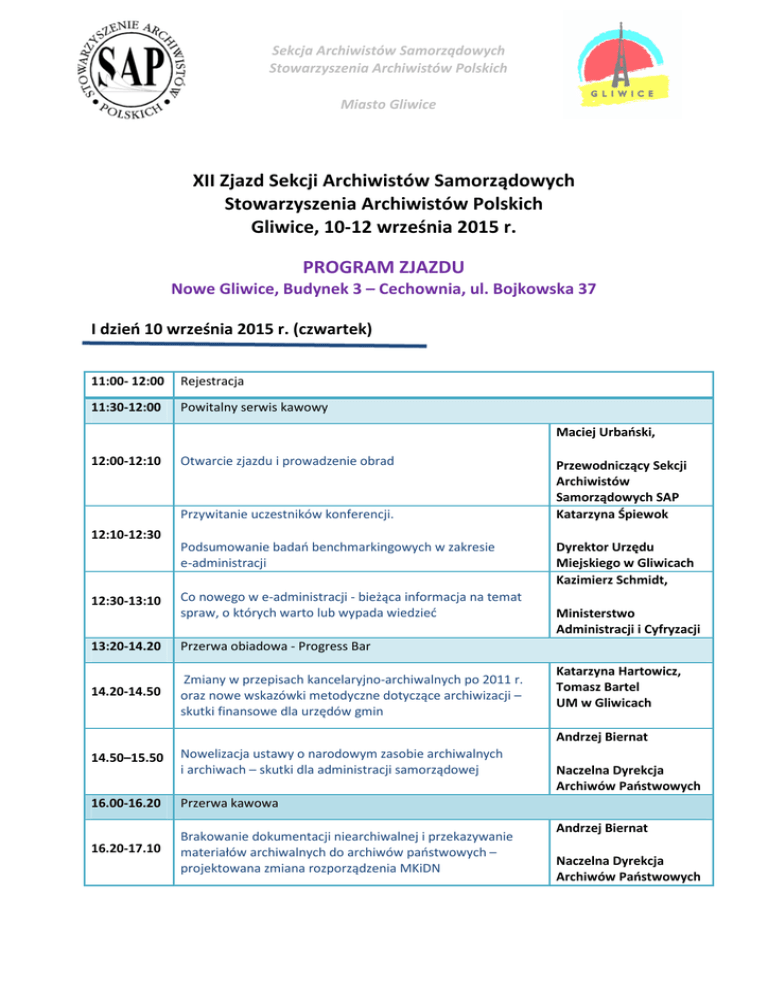 STOWARZYSZENIE ARCHIWISTÓW POLSKICH SAP

Sekcja Archiwistów Samorządowych
Stowarzyszenia Archiwistów Polskich

Miasto Gliwice

GLIWICE

XII Zjazd Sekcji Archiwistów Samorządowych
Stowarzyszenia Archiwistów Polskich
Gliwice, 10-12 września 2015 r.

PROGRAM ZJAZDU
Nowe Gliwice, Budynek 3 – Cechownia, ul. Bojkowska 37

I dzień 10 września 2015 r. (czwartek)

| | | |
|---|---|---|
| 11:00- 12:00 | Rejestracja | |
| 11:30-12:00 | Powitalny serwis kawowy | |
| 12:00-12:10 | Otwarcie zjazdu i prowadzenie obrad | Maciej Urbański, Przewodniczący Sekcji Archiwistów Samorządowych SAP |
| 12:10-12:30 | Przywitanie uczestników konferencji. Podsumowanie badań benchmarkingowych w zakresie e-administracji | Katarzyna Śpiewok Dyrektor Urzędu Miejskiego w Gliwicach |
| 12:30-13:10 | Co nowego w e-administracji - bieżąca informacja na temat spraw, o których warto lub wypada wiedzieć | Kazimierz Schmidt, Ministerstwo Administracji i Cyfryzacji |
| 13:20-14.20 | Przerwa obiadowa - Progress Bar | |
| 14.20-14.50 | Zmiany w przepisach kancelaryjno-archiwalnych po 2011 r. oraz nowe wskazówki metodyczne dotyczące archiwizacji – skutki finansowe dla urzędów gmin | Katarzyna Hartowicz, Tomasz Bartel UM w Gliwicach |
| 14.50–15.50 | Nowelizacja ustawy o narodowym zasobie archiwalnych i archiwach – skutki dla administracji samorządowej | Andrzej Biernat Naczelna Dyrekcja Archiwów Państwowych |
| 16.00-16.20 | Przerwa kawowa | |
| 16.20-17.10 | Brakowanie dokumentacji niearchiwalnej i przekazywanie materiałów archiwalnych do archiwów państwowych – projektowana zmiana rozporządzenia MKiDN | Andrzej Biernat Naczelna Dyrekcja Archiwów Państwowych |